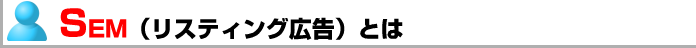 SEM（リスティング広告）とは